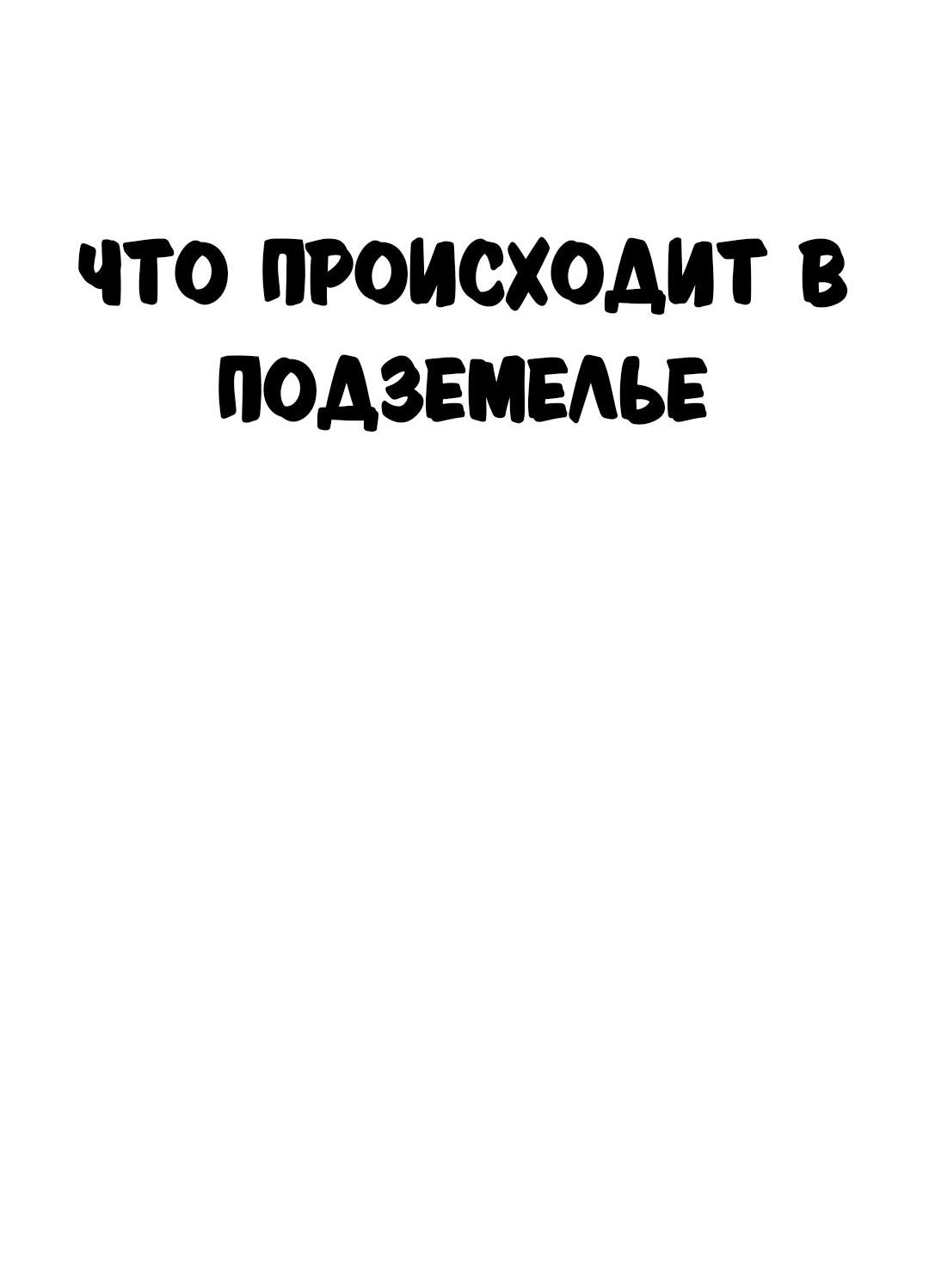 ЧТО ПРОИСХОДИТ В ПОДЗЕМЕЛЬЕ